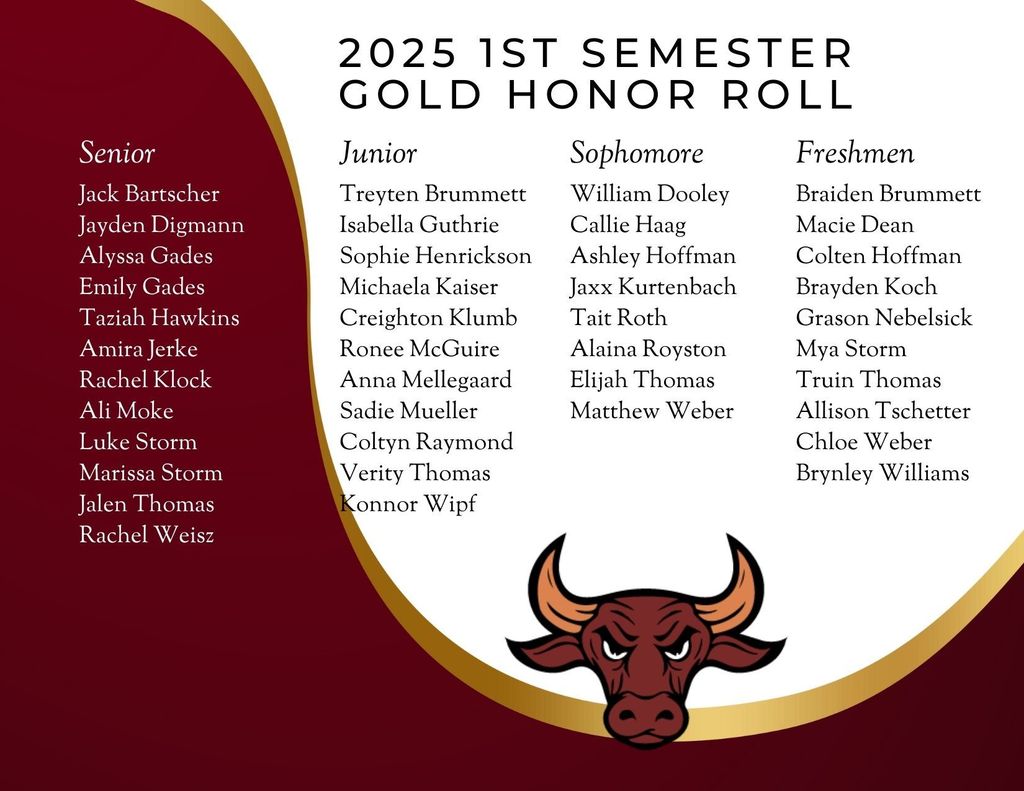 2025 1ST SEMESTER
GOLD HONOR ROLL

Senior
Jack Bartscher
Jayden Digmann
Alyssa Gades
Emily Gades
Taziah Hawkins
Amira Jerke
Rachel Klock
Ali Moke
Luke Storm
Marissa Storm
Jalen Thomas
Rachel Weisz

Junior
Treyten Brummett
Isabella Guthrie
Sophie Henrickson
Michaela Kaiser
Creighton Klumb
Ronee McGuire
Anna Mellegaard
Sadie Mueller
Coltyn Raymond
Verity Thomas
Konnor Wipf

Sophomore
William Dooley
Callie Haag
Ashley Hoffman
Jaxx Kurtenbach
Tait Roth
Alaina Royston
Elijah Thomas
Matthew Weber

Freshmen
Braiden Brummett
Macie Dean
Colten Hoffman
Brayden Koch
Grason Nebelsick
Mya Storm
Truin Thomas
Allison Tschetter
Chloe Weber
Brynley Williams